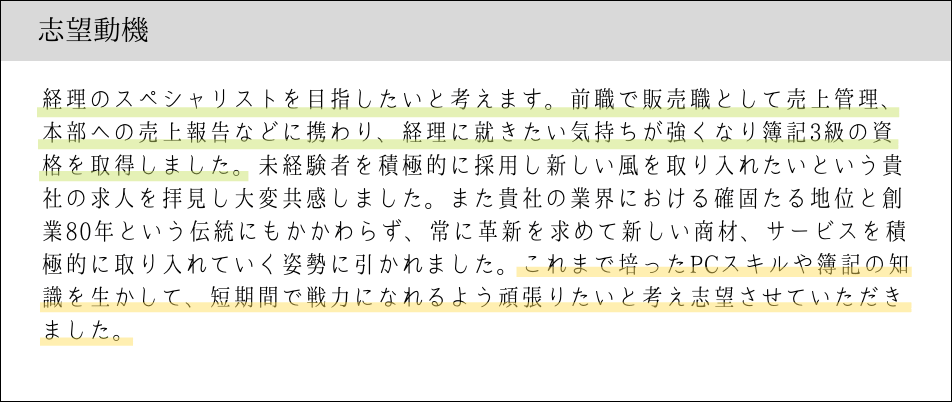 志望動機

経理のスペシャリストを目指したいと考えます。前職で販売職として売上管理、本部への売上報告などに携わり、経理に就きたい気持ちが強くなり簿記3級の資格を取得しました。未経験者を積極的に採用し新しい風を取り入れたいという貴社の求人を拝見し大変共感しました。また貴社の業界における確固たる地位と創業80年という伝統にもかかわらず、常に革新を求めて新しい商材、サービスを積極的に取り入れていく姿勢に引かれました。これまで培ったPCスキルや簿記の知識を生かして、短期間で戦力になれるよう頑張りたいと考え志望させていただきました。